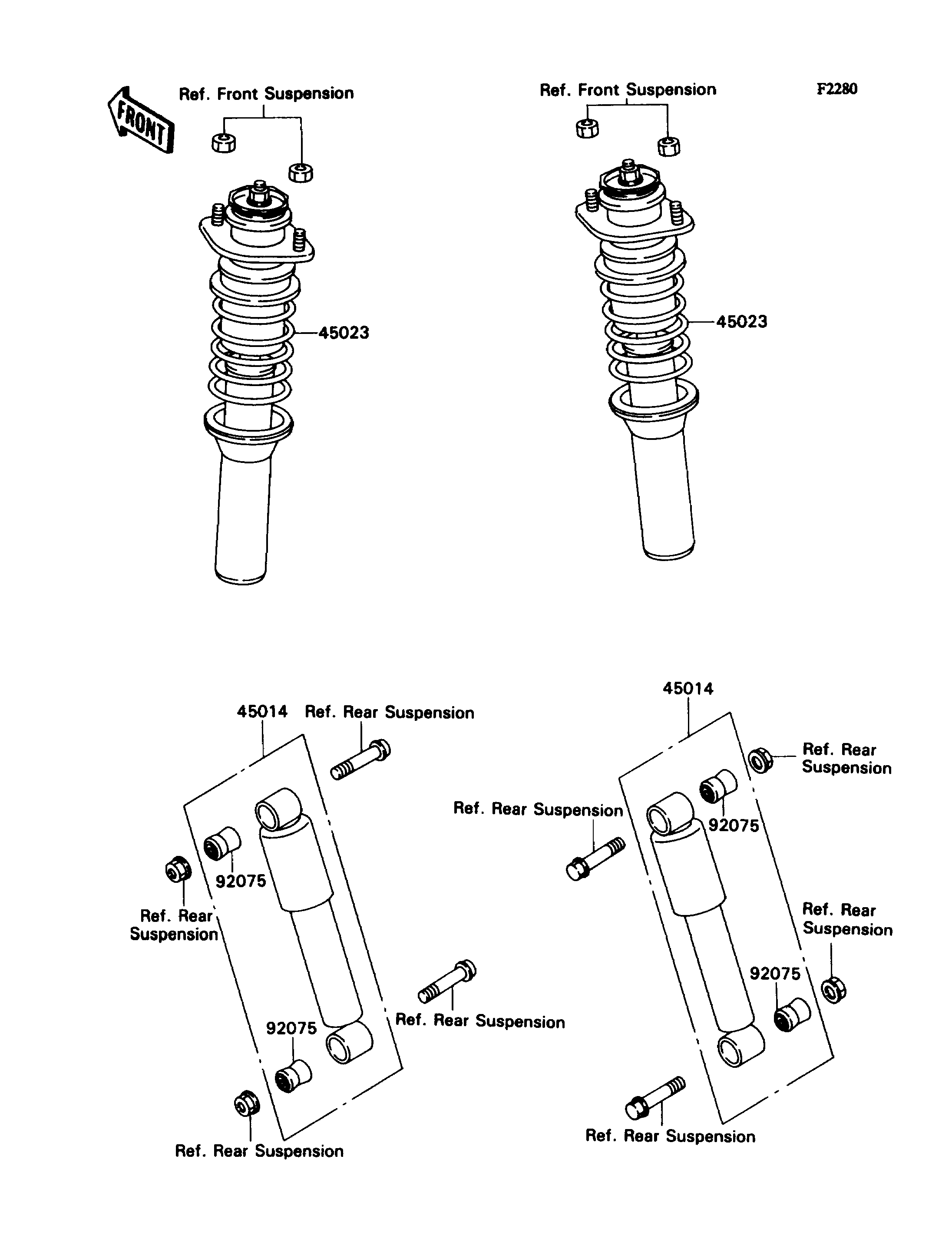 FRONT

Ref. Front Suspension

Ref. Front Suspension

F2280

45023

45023

45014

Ref. Rear Suspension

92075

Ref. Rear Suspension

Ref. Rear Suspension

92075

Ref. Rear Suspension

45014

Ref. Rear Suspension

Ref. Rear Suspension

92075

Ref. Rear Suspension

92075

Ref. Rear Suspension